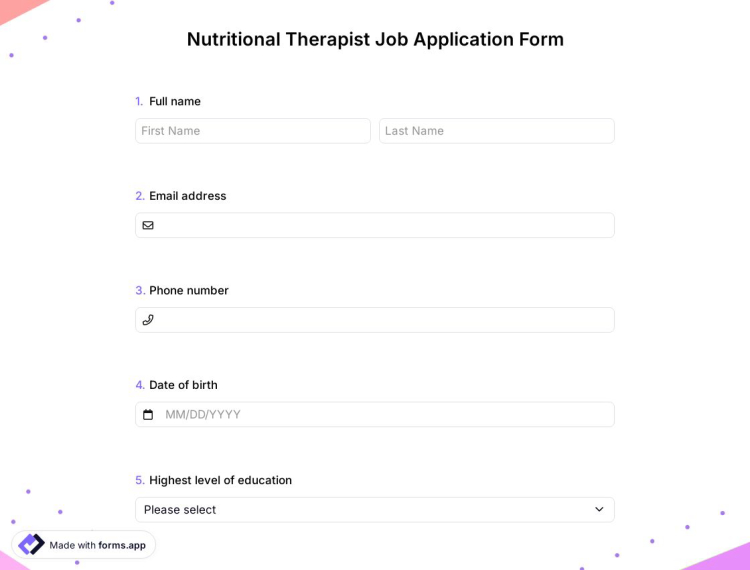 Nutritional Therapist Job Application Form

1. Full name

First Name

Last Name

2. Email address

3. Phone number

4. Date of birth

MM/DD/YYYY

5. Highest level of education

Please select

Made with forms.app